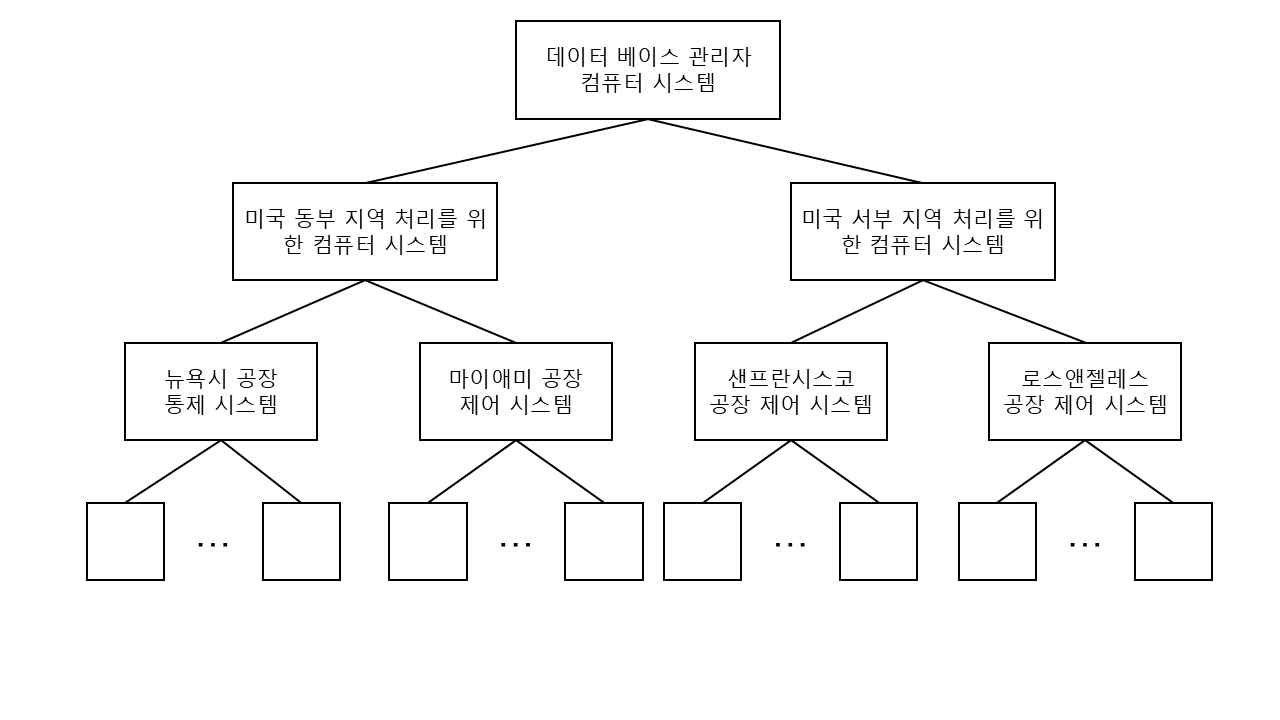 데이터 베이스 관리자 컴퓨터 시스템

미국 동부 지역 처리를 위한 컴퓨터 시스템

미국 서부 지역 처리를 위한 컴퓨터 시스템

뉴욕시 공장 통제 시스템

마이애미 공장 제어 시스템

샌프란시스코 공장 제어 시스템

로스앤젤레스 공장 제어 시스템

...

...

...

...